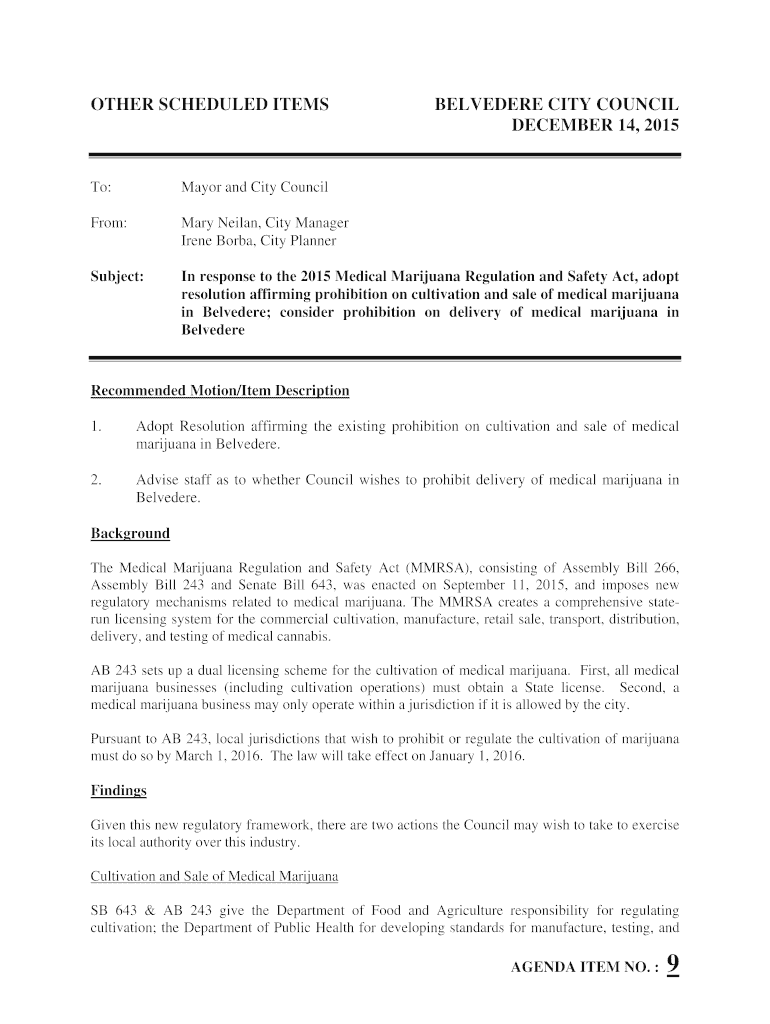 OTHER SCHEDULED ITEMS

BELVEDERE CITY COUNCIL
DECEMBER 14, 2015

To: Mayor and City Council

From: Mary Neilan, City Manager
Irene Borba, City Planner

Subject: In response to the 2015 Medical Marijuana Regulation and Safety Act, adopt resolution affirming prohibition on cultivation and sale of medical marijuana in Belvedere; consider prohibition on delivery of medical marijuana in Belvedere

Recommended Motion/Item Description

1. Adopt Resolution affirming the existing prohibition on cultivation and sale of medical marijuana in Belvedere.

2. Advise staff as to whether Council wishes to prohibit delivery of medical marijuana in Belvedere.

Background

The Medical Marijuana Regulation and Safety Act (MMRSA), consisting of Assembly Bill 266, Assembly Bill 243 and Senate Bill 643, was enacted on September 11, 2015, and imposes new regulatory mechanisms related to medical marijuana. The MMRSA creates a comprehensive state-run licensing system for the commercial cultivation, manufacture, retail sale, transport, distribution, delivery, and testing of medical cannabis.

AB 243 sets up a dual licensing scheme for the cultivation of medical marijuana. First, all medical marijuana businesses (including cultivation operations) must obtain a State license. Second, a medical marijuana business may only operate within a jurisdiction if it is allowed by the city.

Pursuant to AB 243, local jurisdictions that wish to prohibit or regulate the cultivation of marijuana must do so by March 1, 2016. The law will take effect on January 1, 2016.

Findings

Given this new regulatory framework, there are two actions the Council may wish to take to exercise its local authority over this industry.

Cultivation and Sale of Medical Marijuana

SB 643 & AB 243 give the Department of Food and Agriculture responsibility for regulating cultivation; the Department of Public Health for developing standards for manufacture, testing, and

AGENDA ITEM NO. : 9